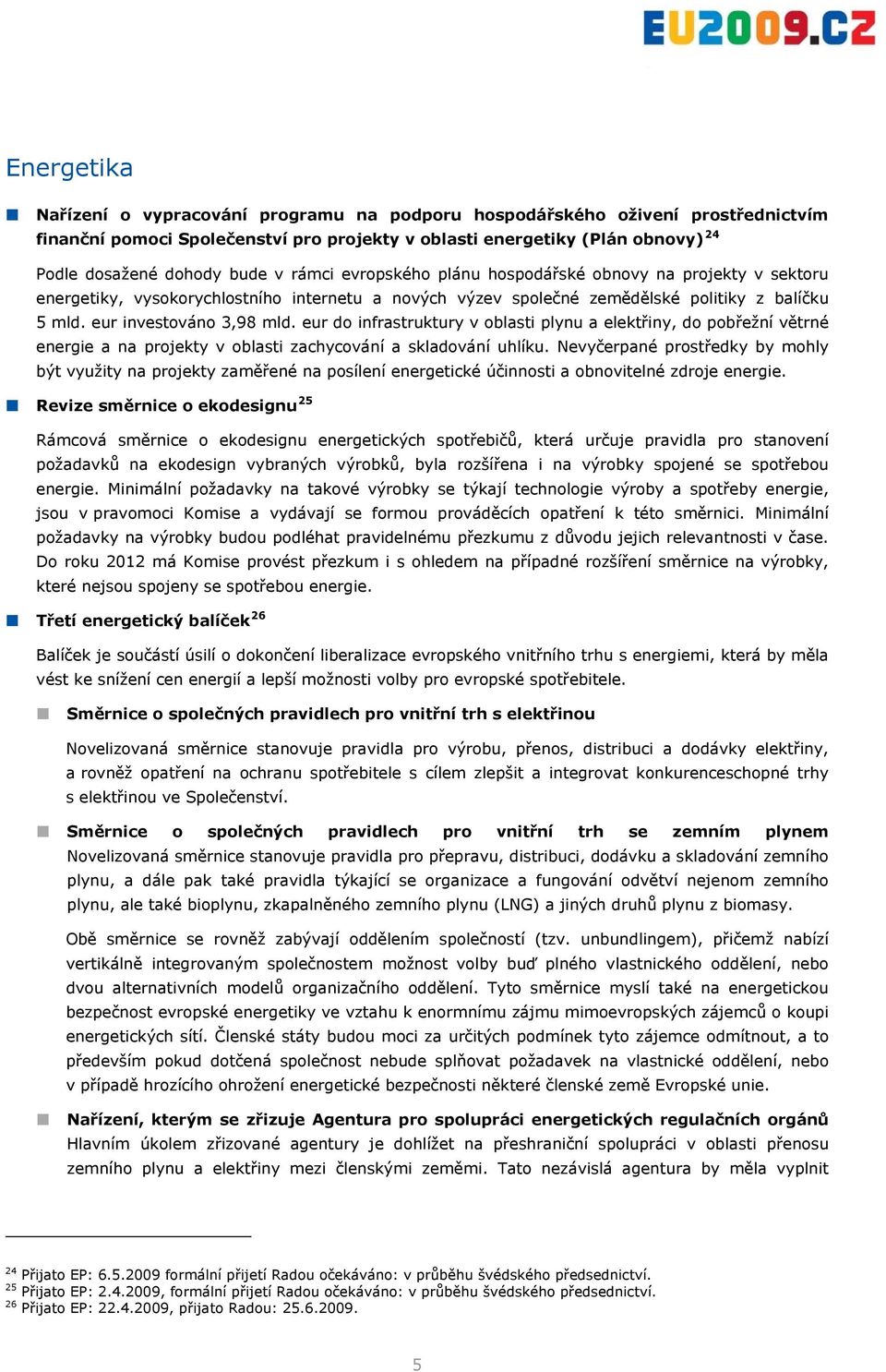 EU2009.CZ

Energetika

Nařízení o vypracování programu na podporu hospodářského oživení prostřednictvím finanční pomoci Společenství pro projekty v oblasti energetiky (Plán obnovy)$^{24}$

Podle dosažené dohody bude v rámci evropského plánu hospodářské obnovy na projekty v sektoru energetiky, vysokorychlostního internetu a nových výzev společné zemědělské politiky z balíčku 5 mld. eur investováno 3,98 mld. eur do infrastruktury v oblasti plynu a elektřiny, do pobřežní větrné energie a na projekty v oblasti zachycování a skladování uhlíku. Nevyčerpané prostředky by mohly být využity na projekty zaměřené na posílení energetické účinnosti a obnovitelné zdroje energie.

Revize směrnice o ekodesignu$^{25}$

Rámcová směrnice o ekodesignu energetických spotřebičů, která určuje pravidla pro stanovení požadavků na ekodesign vybraných výrobků, byla rozšířena i na výrobky spojené se spotřebou energie. Minimální požadavky na takové výrobky se týkají technologie výroby a spotřeby energie, jsou v pravomoci Komise a vydávají se formou prováděcích opatření k této směrnici. Minimální požadavky na výrobky budou podléhat pravidelnému přezkumu z důvodu jejich relevantnosti v čase. Do roku 2012 má Komise provést přezkum i s ohledem na případné rozšíření směrnice na výrobky, které nejsou spojeny se spotřebou energie.

Třetí energetický balíček$^{26}$

Balíček je součástí úsilí o dokončení liberalizace evropského vnitřního trhu s energiemi, která by měla vést ke snížení cen energií a lepší možnosti volby pro evropské spotřebitele.

Směrnice o společných pravidlech pro vnitřní trh s elektřinou

Novelizovaná směrnice stanovuje pravidla pro výrobu, přenos, distribuci a dodávky elektřiny, a rovněž opatření na ochranu spotřebitele s cílem zlepšit a integrovat konkurenceschopné trhy s elektřinou ve Společenství.

Směrnice o společných pravidlech pro vnitřní trh se zemním plynem
Novelizovaná směrnice stanovuje pravidla pro přepravu, distribuci, dodávku a skladování zemního plynu, a dále pak také pravidla týkající se organizace a fungování odvětví nejenom zemního plynu, ale také bioplynu, zkapalněného zemního plynu (LNG) a jiných druhů plynu z biomasy.

Obě směrnice se rovněž zabývají oddělením společností (tzv. unbundlingem), přičemž nabízí vertikálně integrovaným společnostem možnost volby buď plného vlastnického oddělení, nebo dvou alternativních modelů organizačního oddělení. Tyto směrnice myslí také na energetickou bezpečnost evropské energetiky ve vztahu k enormnímu zájmu mimoevropských zájemců o koupi energetických sítí. Členské státy budou moci za určitých podmínek tyto zájemce odmítnout, a to především pokud dotčená společnost nebude splňovat požadavek na vlastnické oddělení, nebo v případě hrozícího ohrožení energetické bezpečnosti některé členské země Evropské unie.

Nařízení, kterým se zřizuje Agentura pro spolupráci energetických regulačních orgánů
Hlavním úkolem zřizované agentury je dohlížet na přeshraniční spolupráci v oblasti přenosu zemního plynu a elektřiny mezi členskými zeměmi. Tato nezávislá agentura by měla vyplnit

$^{24}$ Přijato EP: 6.5.2009 formální přijetí Radou očekáváno: v průběhu švédského předsednictví.
$^{25}$ Přijato EP: 2.4.2009, formální přijetí Radou očekáváno: v průběhu švédského předsednictví.
$^{26}$ Přijato EP: 22.4.2009, přijato Radou: 25.6.2009.

5